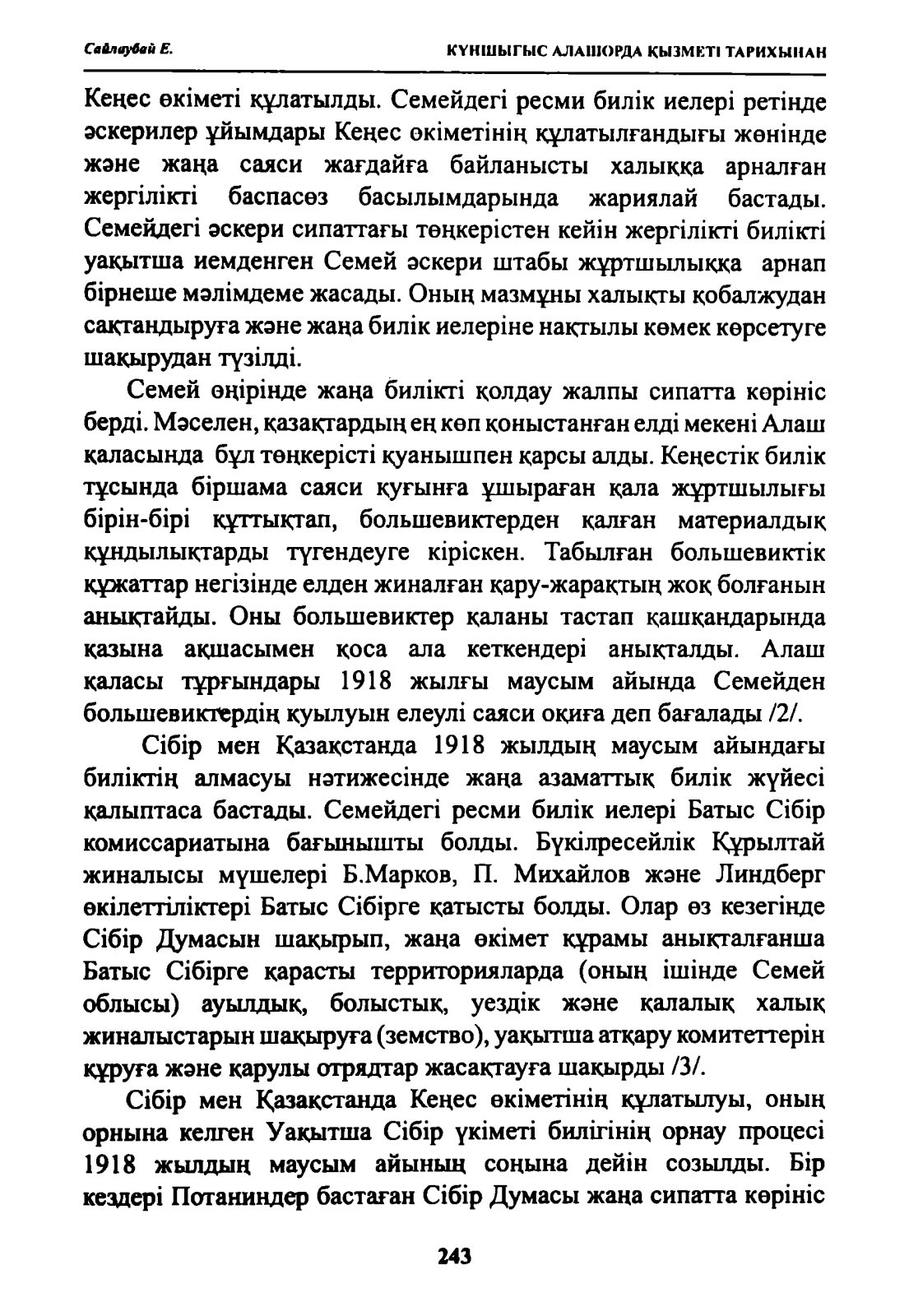 Сайлаубай Е. КҮНШЫҒЫС АЛАШОРДА ҚЫЗМЕТІ ТАРИХЫНАН

Кеңес өкіметі құлатылды. Семейдегі ресми билік иелері ретінде әскерилер ұйымдары Кеңес өкіметінің құлатылғандығы жөнінде және жаңа саяси жағдайға байланысты халыққа арналған жергілікті баспасөз басылымдарында жариялай бастады. Семейдегі әскери сипаттағы төңкерістен кейін жергілікті билікті уақытша иемденген Семей әскери штабы жұртшылыққа арнап бірнеше мәлімдеме жасады. Оның мазмұны халықты қобалжудан сақтандыруға және жаңа билік иелеріне нақтылы көмек көрсетуге шақырудан түзілді.

Семей өңірінде жаңа билікті қолдау жалпы сипатта көрініс берді. Мәселен, қазақтардың ең көп қоныстанған елді мекені Алаш қаласында бұл төңкерісті қуанышпен қарсы алды. Кеңестік билік тұсында біршама саяси қуғынға ұшыраған қала жұртшылығы бірін-бірі құттықтап, большевиктерден қалған материалдық құндылықтарды түгендеуге кіріскен. Табылған большевиктік құжаттар негізінде елден жиналған қару-жарақтың жоқ болғанын анықтайды. Оны большевиктер қаланы тастап қашқандарында қазына ақшасымен қоса ала кеткендері анықталды. Алаш қаласы тұрғындары 1918 жылғы маусым айында Семейден большевиктердің қуылуын елеулі саяси оқиға деп бағалады /2/.

Сібір мен Қазақстанда 1918 жылдың маусым айындағы биліктің алмасуы нәтижесінде жаңа азаматтық билік жүйесі қалыптаса бастады. Семейдегі ресми билік иелері Батыс Сібір комиссариатына бағынышты болды. Бүкілресейлік Құрылтай жиналысы мүшелері Б.Марков, П. Михайлов және Линдберг өкілеттіліктері Батыс Сібірге қатысты болды. Олар өз кезегінде Сібір Думасын шақырып, жаңа өкімет құрамы анықталғанша Батыс Сібірге қарасты территорияларда (оның ішінде Семей облысы) ауылдық, болыстық, уездік және қалалық халық жиналыстарын шақыруға (земство), уақытша атқару комитеттерін құруға және қарулы отрядтар жасақтауға шақырды /3/.

Сібір мен Қазақстанда Кеңес өкіметінің құлатылуы, оның орнына келген Уақытша Сібір үкіметі билігінің орнау процесі 1918 жылдың маусым айының соңына дейін созылды. Бір кездері Потаниндер бастаған Сібір Думасы жаңа сипатта көрініс

243